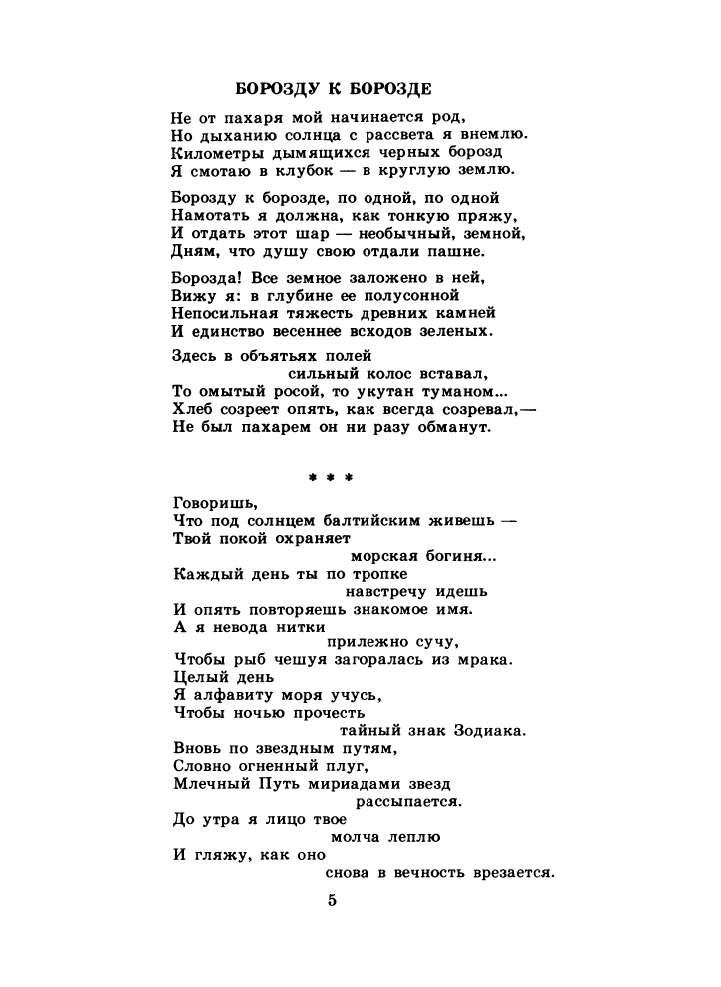 БОРОЗДУ К БОРОЗДЕ

Не от пахаря мой начинается род,
Но дыханию солнца с рассвета я внемлю.
Километры дымящихся черных борозд
Я смотаю в клубок — в круглую землю.

Борозду к борозде, по одной, по одной
Намотать я должна, как тонкую пряжу,
И отдать этот шар — необычный, земной,
Дням, что душу свою отдали пашне.

Борозда! Все земное заложено в ней,
Вижу я: в глубине ее полусонной
Непосильная тяжесть древних камней
И единство весеннее всходов зеленых.

Здесь в объятьях полей
сильный колос вставал,
То омытый росой, то укутан туманом...
Хлеб созреет опять, как всегда созревал,—
Не был пахарем он ни разу обманут.

* * *

Говоришь,
Что под солнцем балтийским живешь —
Твой покой охраняет
морская богиня...
Каждый день ты по тропке
навстречу идешь
И опять повторяешь знакомое имя.
А я невода нитки
прилежно сучу,
Чтобы рыб чешуя загоралась из мрака.
Целый день
Я алфавиту моря учусь,
Чтобы ночью прочесть
тайный знак Зодиака.
Вновь по звездным путям,
Словно огненный плуг,
Млечный Путь мириадами звезд
рассыпается.
До утра я лицо твое
молча леплю
И гляжу, как оно
снова в вечность врезается.

5